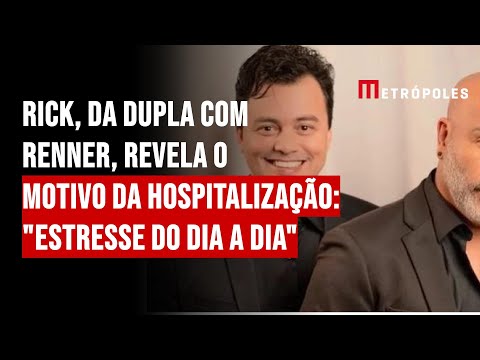 METRÓPOLES

RICK, DA DUPLA COM RENNER, REVELA O MOTIVO DA HOSPITALIZAÇÃO: "ESTRESSE DO DIA A DIA"